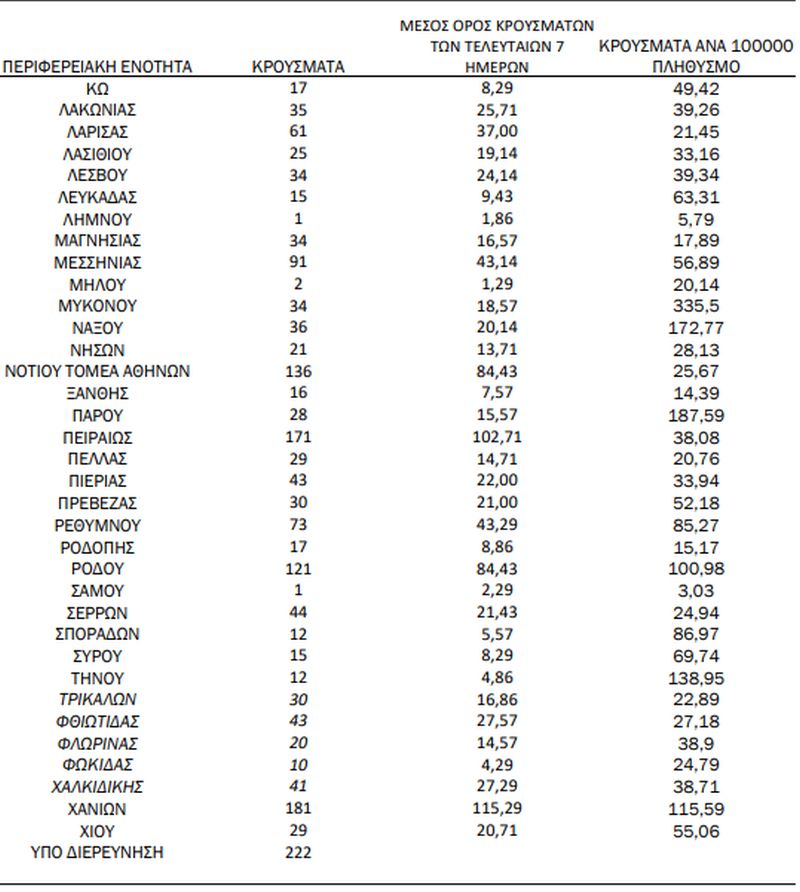 | ΠΕΡΙΦΕΡΕΙΑΚΗ ΕΝΟΤΗΤΑ | ΚΡΟΥΣΜΑΤΑ | ΜΕΣΟΣ ΟΡΟΣ ΚΡΟΥΣΜΑΤΩΝ ΤΩΝ ΤΕΛΕΥΤΑΙΩΝ 7 ΗΜΕΡΩΝ | ΚΡΟΥΣΜΑΤΑ ΑΝΑ 100000 ΠΛΗΘΥΣΜΟ |
|---|---|---|---|
| ΚΩ | 17 | 8,29 | 49,42 |
| ΛΑΚΩΝΙΑΣ | 35 | 25,71 | 39,26 |
| ΛΑΡΙΣΑΣ | 61 | 37,00 | 21,45 |
| ΛΑΣΙΘΙΟΥ | 25 | 19,14 | 33,16 |
| ΛΕΣΒΟΥ | 34 | 24,14 | 39,34 |
| ΛΕΥΚΑΔΑΣ | 15 | 9,43 | 63,31 |
| ΛΗΜΝΟΥ | 1 | 1,86 | 5,79 |
| ΜΑΓΝΗΣΙΑΣ | 34 | 16,57 | 17,89 |
| ΜΕΣΣΗΝΙΑΣ | 91 | 43,14 | 56,89 |
| ΜΗΛΟΥ | 2 | 1,29 | 20,14 |
| ΜΥΚΟΝΟΥ | 34 | 18,57 | 335,5 |
| ΝΑΞΟΥ | 36 | 20,14 | 172,77 |
| ΝΗΣΩΝ | 21 | 13,71 | 28,13 |
| ΝΟΤΙΟΥ ΤΟΜΕΑ ΑΘΗΝΩΝ | 136 | 84,43 | 25,67 |
| ΞΑΝΘΗΣ | 16 | 7,57 | 14,39 |
| ΠΑΡΟΥ | 28 | 15,57 | 187,59 |
| ΠΕΙΡΑΙΩΣ | 171 | 102,71 | 38,08 |
| ΠΕΛΛΑΣ | 29 | 14,71 | 20,76 |
| ΠΙΕΡΙΑΣ | 43 | 22,00 | 33,94 |
| ΠΡΕΒΕΖΑΣ | 30 | 21,00 | 52,18 |
| ΡΕΘΥΜΝΟΥ | 73 | 43,29 | 85,27 |
| ΡΟΔΟΠΗΣ | 17 | 8,86 | 15,17 |
| ΡΟΔΟΥ | 121 | 84,43 | 100,98 |
| ΣΑΜΟΥ | 1 | 2,29 | 3,03 |
| ΣΕΡΡΩΝ | 44 | 21,43 | 24,94 |
| ΣΠΟΡΑΔΩΝ | 12 | 5,57 | 86,97 |
| ΣΥΡΟΥ | 15 | 8,29 | 69,74 |
| ΤΗΝΟΥ | 12 | 4,86 | 138,95 |
| ΤΡΙΚΑΛΩΝ | 30 | 16,86 | 22,89 |
| ΦΘΙΩΤΙΔΑΣ | 43 | 27,57 | 27,18 |
| ΦΛΩΡΙΝΑΣ | 20 | 14,57 | 38,9 |
| ΦΩΚΙΔΑΣ | 10 | 4,29 | 24,79 |
| ΧΑΛΚΙΔΙΚΗΣ | 41 | 27,29 | 38,71 |
| ΧΑΝΙΩΝ | 181 | 115,29 | 115,59 |
| ΧΙΟΥ | 29 | 20,71 | 55,06 |
| ΥΠΟ ΔΙΕΡΕΥΝΗΣΗ | 222 | | |